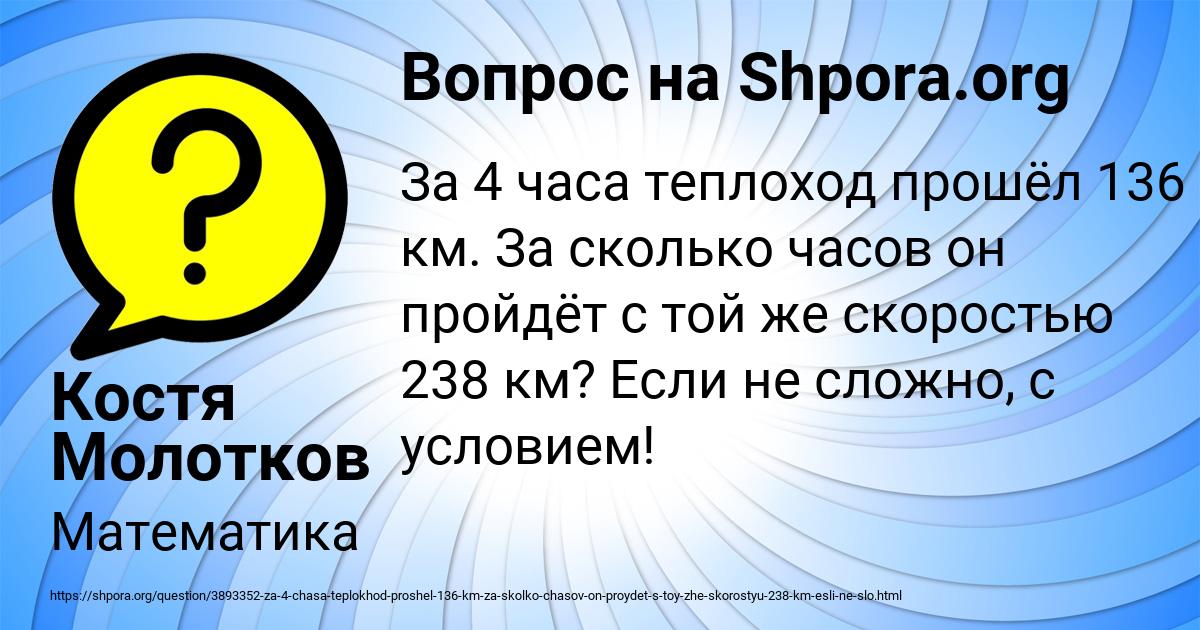 Вопрос на Shpora.org

За 4 часа теплоход прошёл 136 км. За сколько часов он пройдёт с той же скоростью 238 км? Если не сложно, с условием!

Костя Молотков

Математика

https://shpora.org/question/3893352-za-4-chasa-teplokhod-proshel-136-km-za-skolko-chasov-on-proydet-s-toy-zhe-skorostyu-238-km-esli-ne-slo.html